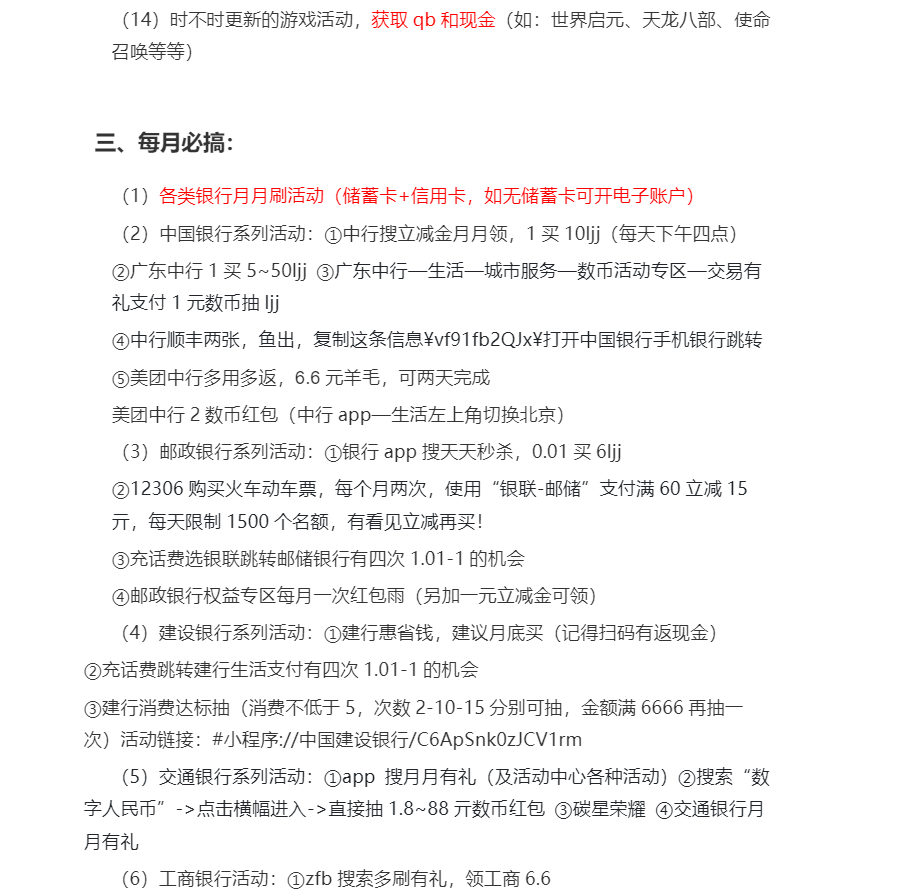 （14）时不时更新的游戏活动，获取 qb 和现金（如：世界启元、天龙八部、使命召唤等等）

三、每月必搞：

（1）各类银行月月刷活动（储蓄卡+信用卡，如无储蓄卡可开电子账户）

（2）中国银行系列活动：①中行搜立减金月月领，1 买 10ljj（每天下午四点）

②广东中行 1 买 5~50ljj ③广东中行—生活—城市服务—数币活动专区—交易有礼支付 1 元数币抽 ljj

④中行顺丰两张，鱼出，复制这条信息¥vf91fb2QJx¥打开中国银行手机银行跳转

⑤美团中行多用多返，6.6 元羊毛，可两天完成

美团中行 2 数币红包（中行 app—生活左上角切换北京）

（3）邮政银行系列活动：①银行 app 搜天天秒杀，0.01 买 6ljj

②12306 购买火车动车票，每个月两次，使用“银联-邮储”支付满 60 立减 15 元，每天限制 1500 个名额，有看见立减再买！

③充话费选银联跳转邮储银行有四次 1.01-1 的机会

④邮政银行权益专区每月一次红包雨（另加一元立减金可领）

（4）建设银行系列活动：①建行惠省钱，建议月底买（记得扫码有返现金）

②充话费跳转建行生活支付有四次 1.01-1 的机会

③建行消费达标抽（消费不低于 5，次数 2-10-15 分别可抽，金额满 6666 再抽一次）活动链接：#小程序://中国建设银行/C6ApSnk0zJCV1rm

（5）交通银行系列活动：①app 搜月月有礼（及活动中心各种活动）②搜索“数字人民币”->点击横幅进入->直接抽 1.8~88 元数币红包 ③碳星荣耀 ④交通银行月月有礼

（6）工商银行活动：①zfb 搜索多刷有礼，领工商 6.6